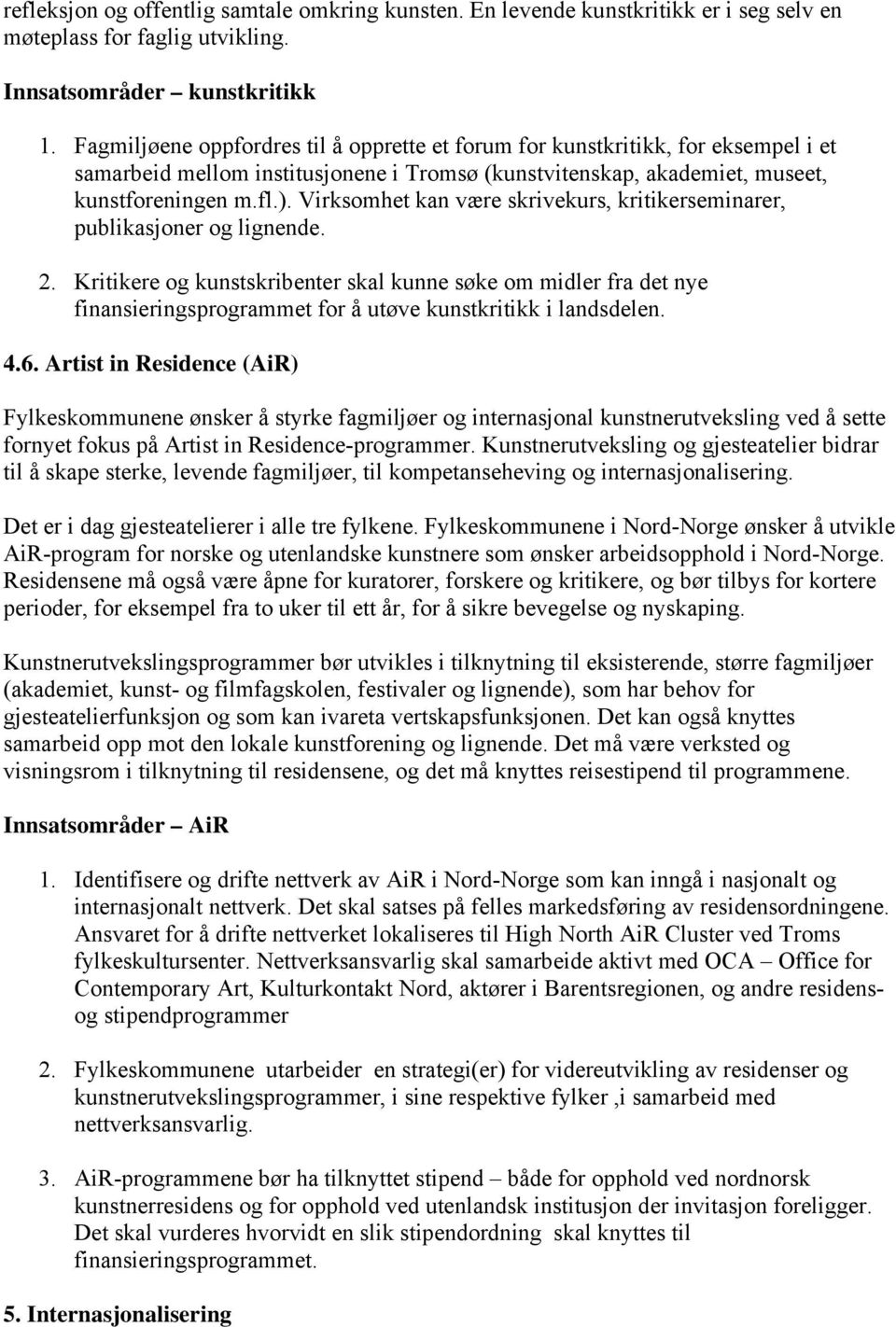 refleksjon og offentlig samtale omkring kunsten. En levende kunstkritikk er i seg selv en møteplass for faglig utvikling.

Innsatsområder – kunstkritikk

1. Fagmiljøene oppfordres til å opprette et forum for kunstkritikk, for eksempel i et samarbeid mellom institusjonene i Tromsø (kunstvitenskap, akademiet, museet, kunstforeningen m.fl.). Virksomhet kan være skrivekurs, kritikerseminarer, publikasjoner og lignende.

2. Kritikere og kunstskribenter skal kunne søke om midler fra det nye finansieringsprogrammet for å utøve kunstkritikk i landsdelen.

4.6. Artist in Residence (AiR)

Fylkeskommunene ønsker å styrke fagmiljøer og internasjonal kunstnerutveksling ved å sette fornyet fokus på Artist in Residence-programmer. Kunstnerutveksling og gjesteatelier bidrar til å skape sterke, levende fagmiljøer, til kompetanseheving og internasjonalisering.

Det er i dag gjesteatelierer i alle tre fylkene. Fylkeskommunene i Nord-Norge ønsker å utvikle AiR-program for norske og utenlandske kunstnere som ønsker arbeidsopphold i Nord-Norge. Residensene må også være åpne for kuratorer, forskere og kritikere, og bør tilbys for kortere perioder, for eksempel fra to uker til ett år, for å sikre bevegelse og nyskaping.

Kunstnerutvekslingsprogrammer bør utvikles i tilknytning til eksisterende, større fagmiljøer (akademiet, kunst- og filmfagskolen, festivaler og lignende), som har behov for gjesteatelierfunksjon og som kan ivareta vertskapsfunksjonen. Det kan også knyttes samarbeid opp mot den lokale kunstforening og lignende. Det må være verksted og visningsrom i tilknytning til residensene, og det må knyttes reisestipend til programmene.

Innsatsområder – AiR

1. Identifisere og drifte nettverk av AiR i Nord-Norge som kan inngå i nasjonalt og internasjonalt nettverk. Det skal satses på felles markedsføring av residensordningene. Ansvaret for å drifte nettverket lokaliseres til High North AiR Cluster ved Troms fylkeskultursenter. Nettverksansvarlig skal samarbeide aktivt med OCA – Office for Contemporary Art, Kulturkontakt Nord, aktører i Barentsregionen, og andre residens- og stipendprogrammer

2. Fylkeskommunene utarbeider en strategi(er) for videreutvikling av residenser og kunstnerutvekslingsprogrammer, i sine respektive fylker ,i samarbeid med nettverksansvarlig.

3. AiR-programmene bør ha tilknyttet stipend – både for opphold ved nordnorsk kunstnerresidens og for opphold ved utenlandsk institusjon der invitasjon foreligger. Det skal vurderes hvorvidt en slik stipendordning skal knyttes til finansieringsprogrammet.

5. Internasjonalisering